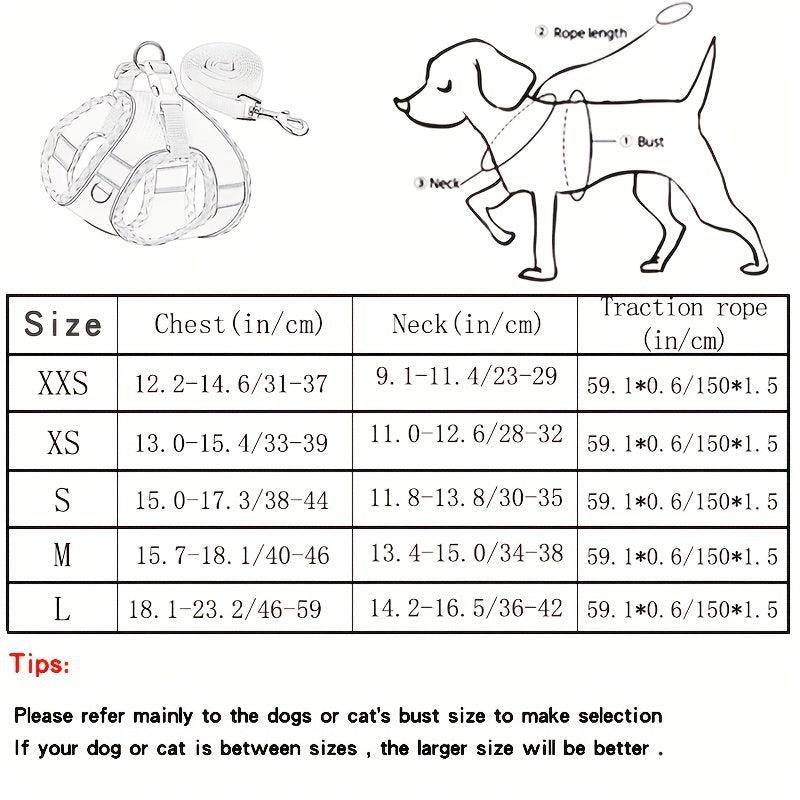 ② Rope length

① Bust

③ Neck

| Size | Chest(in/cm) | Neck(in/cm) | Traction rope (in/cm) |
|---|---|---|---|
| XXS | 12.2-14.6/31-37 | 9.1-11.4/23-29 | 59.1*0.6/150*1.5 |
| XS | 13.0-15.4/33-39 | 11.0-12.6/28-32 | 59.1*0.6/150*1.5 |
| S | 15.0-17.3/38-44 | 11.8-13.8/30-35 | 59.1*0.6/150*1.5 |
| M | 15.7-18.1/40-46 | 13.4-15.0/34-38 | 59.1*0.6/150*1.5 |
| L | 18.1-23.2/46-59 | 14.2-16.5/36-42 | 59.1*0.6/150*1.5 |

Tips:

Please refer mainly to the dogs or cat's bust size to make selection
If your dog or cat is between sizes , the larger size will be better .